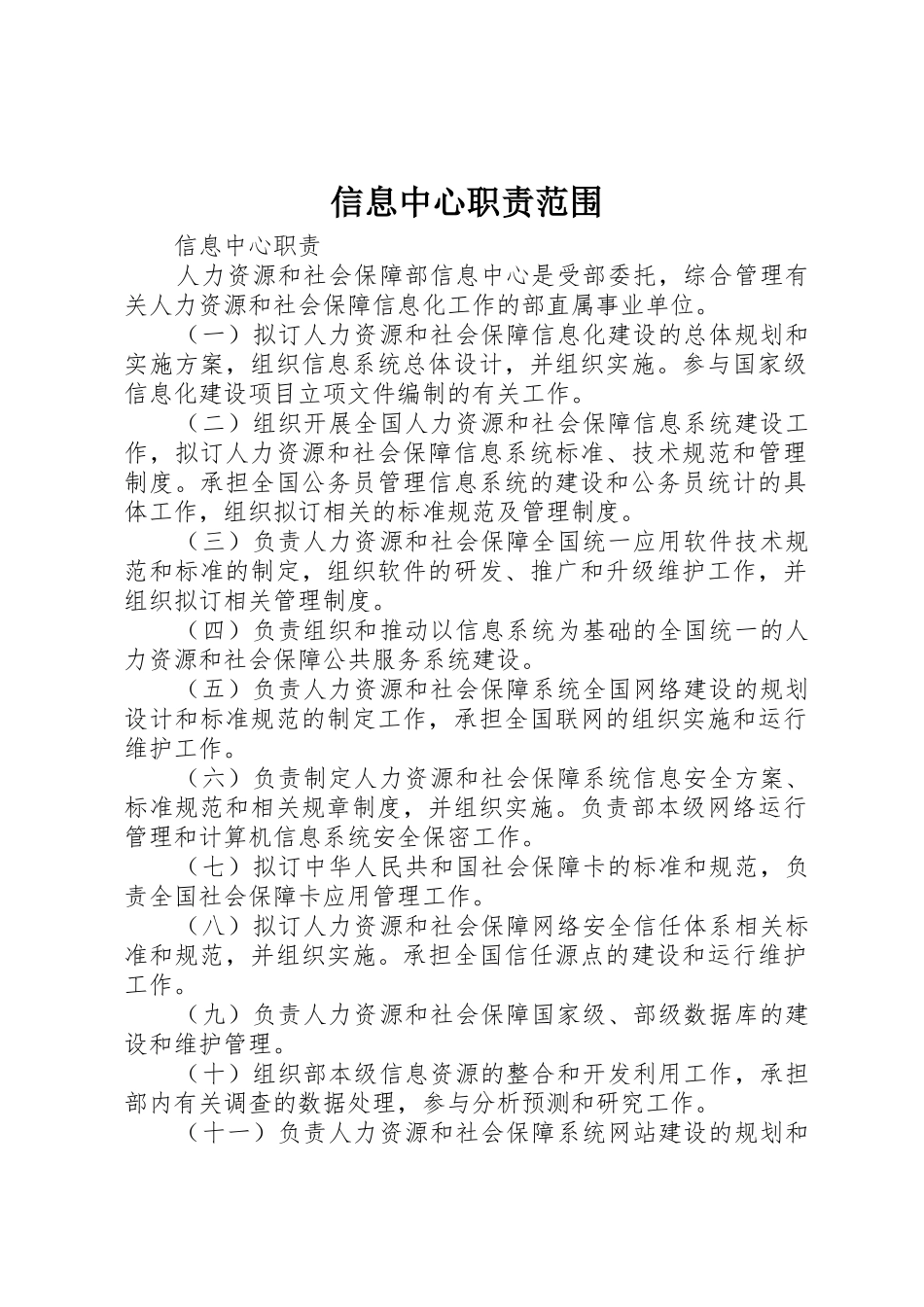 信息中心职责范围

信息中心职责

人力资源和社会保障部信息中心是受部委托，综合管理有关人力资源和社会保障信息化工作的部直属事业单位。

（一）拟订人力资源和社会保障信息化建设的总体规划和实施方案，组织信息系统总体设计，并组织实施。参与国家级信息化建设项目立项文件编制的有关工作。

（二）组织开展全国人力资源和社会保障信息系统建设工作，拟订人力资源和社会保障信息系统标准、技术规范和管理制度。承担全国公务员管理信息系统的建设和公务员统计的具体工作，组织拟订相关的标准规范及管理制度。

（三）负责人力资源和社会保障全国统一应用软件技术规范和标准的制定，组织软件的研发、推广和升级维护工作，并组织拟订相关管理制度。

（四）负责组织和推动以信息系统为基础的全国统一的人力资源和社会保障公共服务系统建设。

（五）负责人力资源和社会保障系统全国网络建设的规划设计和标准规范的制定工作，承担全国联网的组织实施和运行维护工作。

（六）负责制定人力资源和社会保障系统信息安全方案、标准规范和相关规章制度，并组织实施。负责部本级网络运行管理和计算机信息系统安全保密工作。

（七）拟订中华人民共和国社会保障卡的标准和规范，负责全国社会保障卡应用管理工作。

（八）拟订人力资源和社会保障网络安全信任体系相关标准和规范，并组织实施。承担全国信任源点的建设和运行维护工作。

（九）负责人力资源和社会保障国家级、部级数据库的建设和维护管理。

（十）组织部本级信息资源的整合和开发利用工作，承担部内有关调查的数据处理，参与分析预测和研究工作。

（十一）负责人力资源和社会保障系统网站建设的规划和